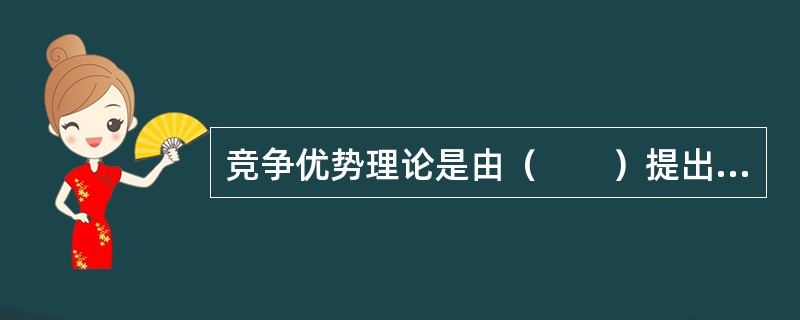 竞争优势理论是由（　　）提出...